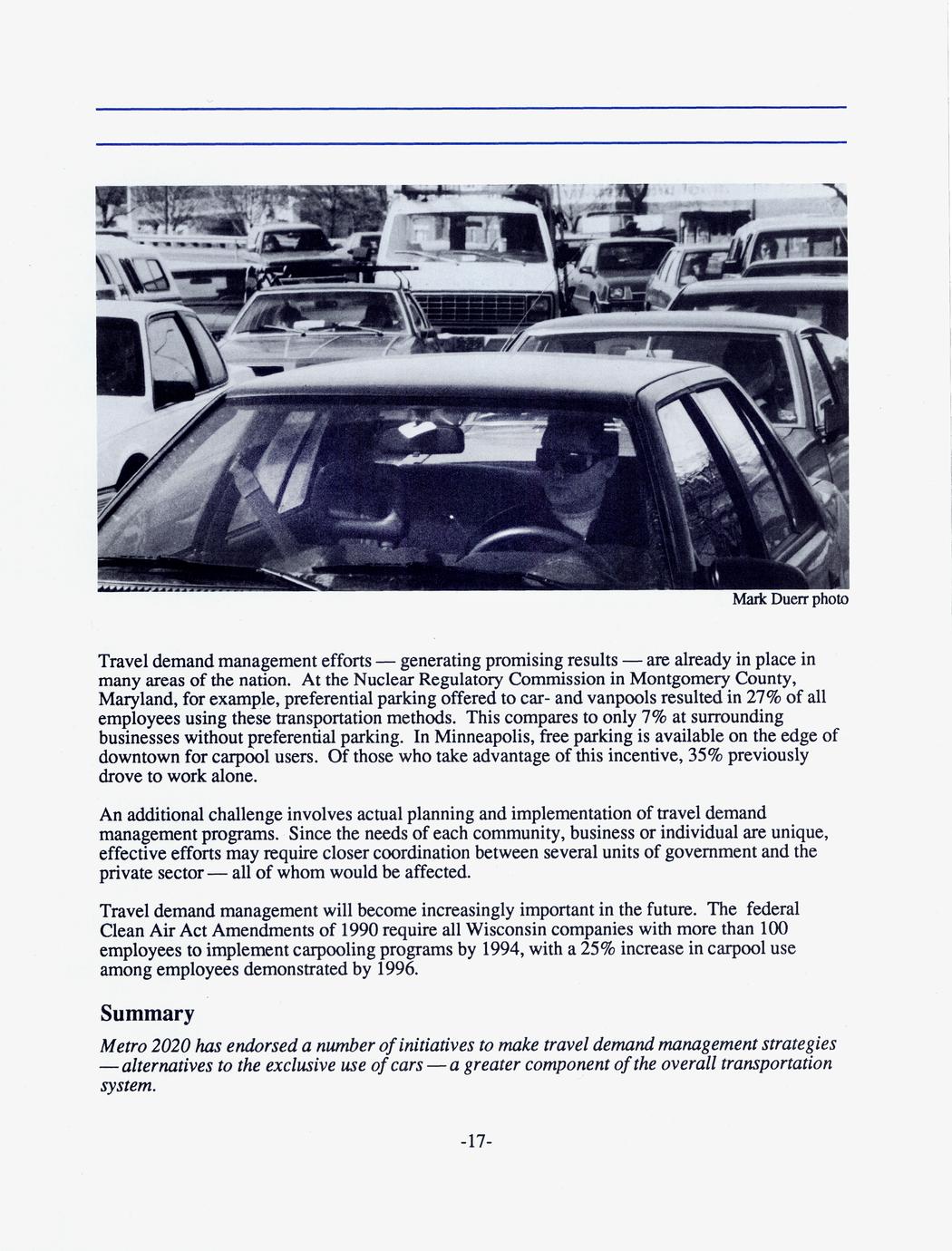 Mark Duerr photo

Travel demand management efforts — generating promising results — are already in place in many areas of the nation. At the Nuclear Regulatory Commission in Montgomery County, Maryland, for example, preferential parking offered to car- and vanpools resulted in 27% of all employees using these transportation methods. This compares to only 7% at surrounding businesses without preferential parking. In Minneapolis, free parking is available on the edge of downtown for carpool users. Of those who take advantage of this incentive, 35% previously drove to work alone.

An additional challenge involves actual planning and implementation of travel demand management programs. Since the needs of each community, business or individual are unique, effective efforts may require closer coordination between several units of government and the private sector — all of whom would be affected.

Travel demand management will become increasingly important in the future. The federal Clean Air Act Amendments of 1990 require all Wisconsin companies with more than 100 employees to implement carpooling programs by 1994, with a 25% increase in carpool use among employees demonstrated by 1996.

Summary

Metro 2020 has endorsed a number of initiatives to make travel demand management strategies — alternatives to the exclusive use of cars — a greater component of the overall transportation system.

-17-